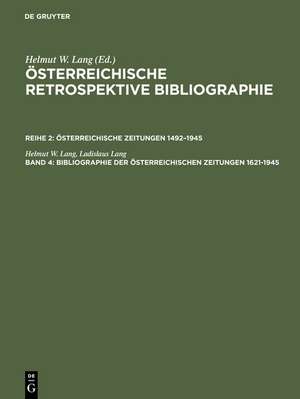 DE GRUYTER

Helmut W. Lang (Ed.)
ÖSTERREICHISCHE RETROSPEKTIVE BIBLIOGRAPHIE

REIHE 2: ÖSTERREICHISCHE ZEITUNGEN 1492-1945

Helmut W. Lang, Ladislaus Lang
BAND 4: BIBLIOGRAPHIE DER ÖSTERREICHISCHEN ZEITUNGEN 1621-1945

DE
G